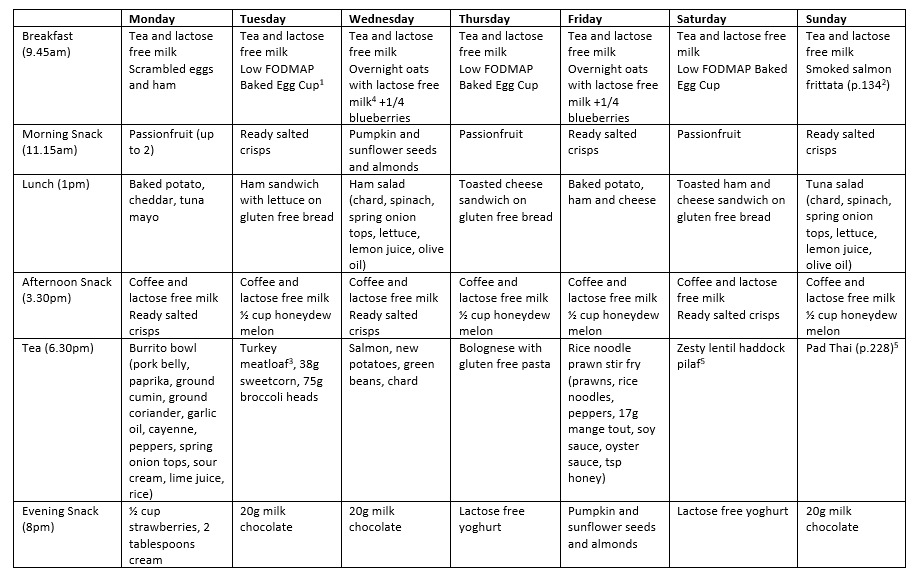 | | Monday | Tuesday | Wednesday | Thursday | Friday | Saturday | Sunday |
|---|---|---|---|---|---|---|---|
| Breakfast (9.45am) | Tea and lactose free milk Scrambled eggs and ham | Tea and lactose free milk Low FODMAP Baked Egg Cup$^1$ | Tea and lactose free milk Overnight oats with lactose free milk$^4$ +1/4 blueberries | Tea and lactose free milk Low FODMAP Baked Egg Cup | Tea and lactose free milk Overnight oats with lactose free milk +1/4 blueberries | Tea and lactose free milk Low FODMAP Baked Egg Cup | Tea and lactose free milk Smoked salmon frittata (p.134$^2$) |
| Morning Snack (11.15am) | Passionfruit (up to 2) | Ready salted crisps | Pumpkin and sunflower seeds and almonds | Passionfruit | Ready salted crisps | Passionfruit | Ready salted crisps |
| Lunch (1pm) | Baked potato, cheddar, tuna mayo | Ham sandwich with lettuce on gluten free bread | Ham salad (chard, spinach, spring onion tops, lettuce, lemon juice, olive oil) | Toasted cheese sandwich on gluten free bread | Baked potato, ham and cheese | Toasted ham and cheese sandwich on gluten free bread | Tuna salad (chard, spinach, spring onion tops, lettuce, lemon juice, olive oil) |
| Afternoon Snack (3.30pm) | Coffee and lactose free milk Ready salted crisps | Coffee and lactose free milk ½ cup honeydew melon | Coffee and lactose free milk Ready salted crisps | Coffee and lactose free milk ½ cup honeydew melon | Coffee and lactose free milk ½ cup honeydew melon | Coffee and lactose free milk Ready salted crisps | Coffee and lactose free milk ½ cup honeydew melon |
| Tea (6.30pm) | Burrito bowl (pork belly, paprika, ground cumin, ground coriander, garlic oil, cayenne, peppers, spring onion tops, sour cream, lime juice, rice) | Turkey meatloaf$^3$, 38g sweetcorn, 75g broccoli heads | Salmon, new potatoes, green beans, chard | Bolognese with gluten free pasta | Rice noodle prawn stir fry (prawns, rice noodles, peppers, 17g mange tout, soy sauce, oyster sauce, tsp honey) | Zesty lentil haddock pilaf$^5$ | Pad Thai (p.228)$^5$ |
| Evening Snack (8pm) | ½ cup strawberries, 2 tablespoons cream | 20g milk chocolate | 20g milk chocolate | Lactose free yoghurt | Pumpkin and sunflower seeds and almonds | Lactose free yoghurt | 20g milk chocolate |